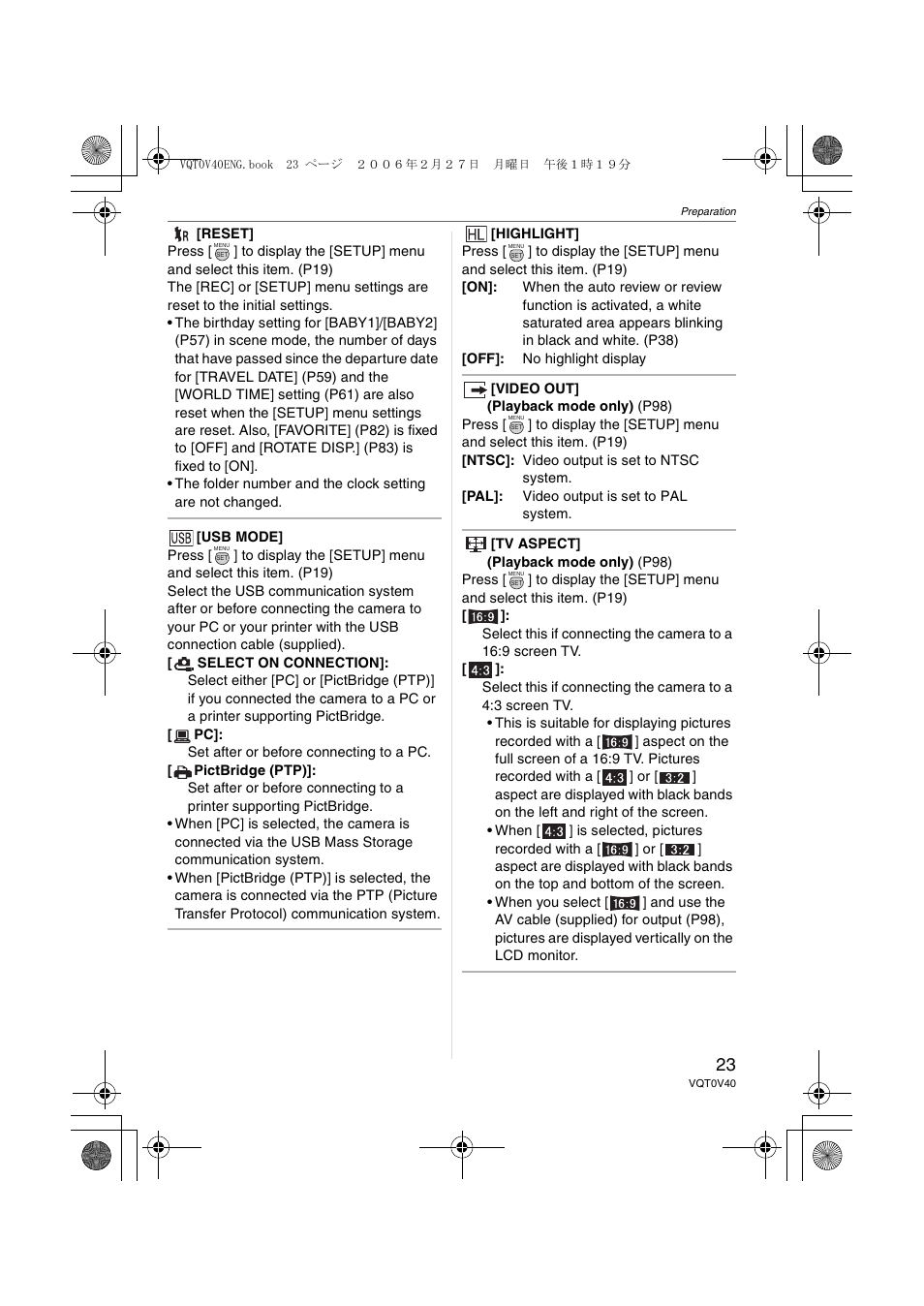 VQT0V40ENG.book 23 ページ ２００６年２月２７日 月曜日 午後１時１９分

Preparation

[RESET]
Press [MENU SET] to display the [SETUP] menu and select this item. (P19)
The [REC] or [SETUP] menu settings are reset to the initial settings.
• The birthday setting for [BABY1]/[BABY2] (P57) in scene mode, the number of days that have passed since the departure date for [TRAVEL DATE] (P59) and the [WORLD TIME] setting (P61) are also reset when the [SETUP] menu settings are reset. Also, [FAVORITE] (P82) is fixed to [OFF] and [ROTATE DISP.] (P83) is fixed to [ON].
• The folder number and the clock setting are not changed.

USB [USB MODE]
Press [MENU SET] to display the [SETUP] menu and select this item. (P19)
Select the USB communication system after or before connecting the camera to your PC or your printer with the USB connection cable (supplied).
[ SELECT ON CONNECTION]:
Select either [PC] or [PictBridge (PTP)] if you connected the camera to a PC or a printer supporting PictBridge.
[ PC]:
Set after or before connecting to a PC.
[ PictBridge (PTP)]:
Set after or before connecting to a printer supporting PictBridge.
• When [PC] is selected, the camera is connected via the USB Mass Storage communication system.
• When [PictBridge (PTP)] is selected, the camera is connected via the PTP (Picture Transfer Protocol) communication system.

HL [HIGHLIGHT]
Press [MENU SET] to display the [SETUP] menu and select this item. (P19)
[ON]: When the auto review or review function is activated, a white saturated area appears blinking in black and white. (P38)
[OFF]: No highlight display

[VIDEO OUT]
(Playback mode only) (P98)
Press [MENU SET] to display the [SETUP] menu and select this item. (P19)
[NTSC]: Video output is set to NTSC system.
[PAL]: Video output is set to PAL system.

[TV ASPECT]
(Playback mode only) (P98)
Press [MENU SET] to display the [SETUP] menu and select this item. (P19)
[16:9]:
Select this if connecting the camera to a 16:9 screen TV.
[4:3]:
Select this if connecting the camera to a 4:3 screen TV.
• This is suitable for displaying pictures recorded with a [16:9] aspect on the full screen of a 16:9 TV. Pictures recorded with a [4:3] or [3:2] aspect are displayed with black bands on the left and right of the screen.
• When [4:3] is selected, pictures recorded with a [16:9] or [3:2] aspect are displayed with black bands on the top and bottom of the screen.
• When you select [16:9] and use the AV cable (supplied) for output (P98), pictures are displayed vertically on the LCD monitor.

23
VQT0V40